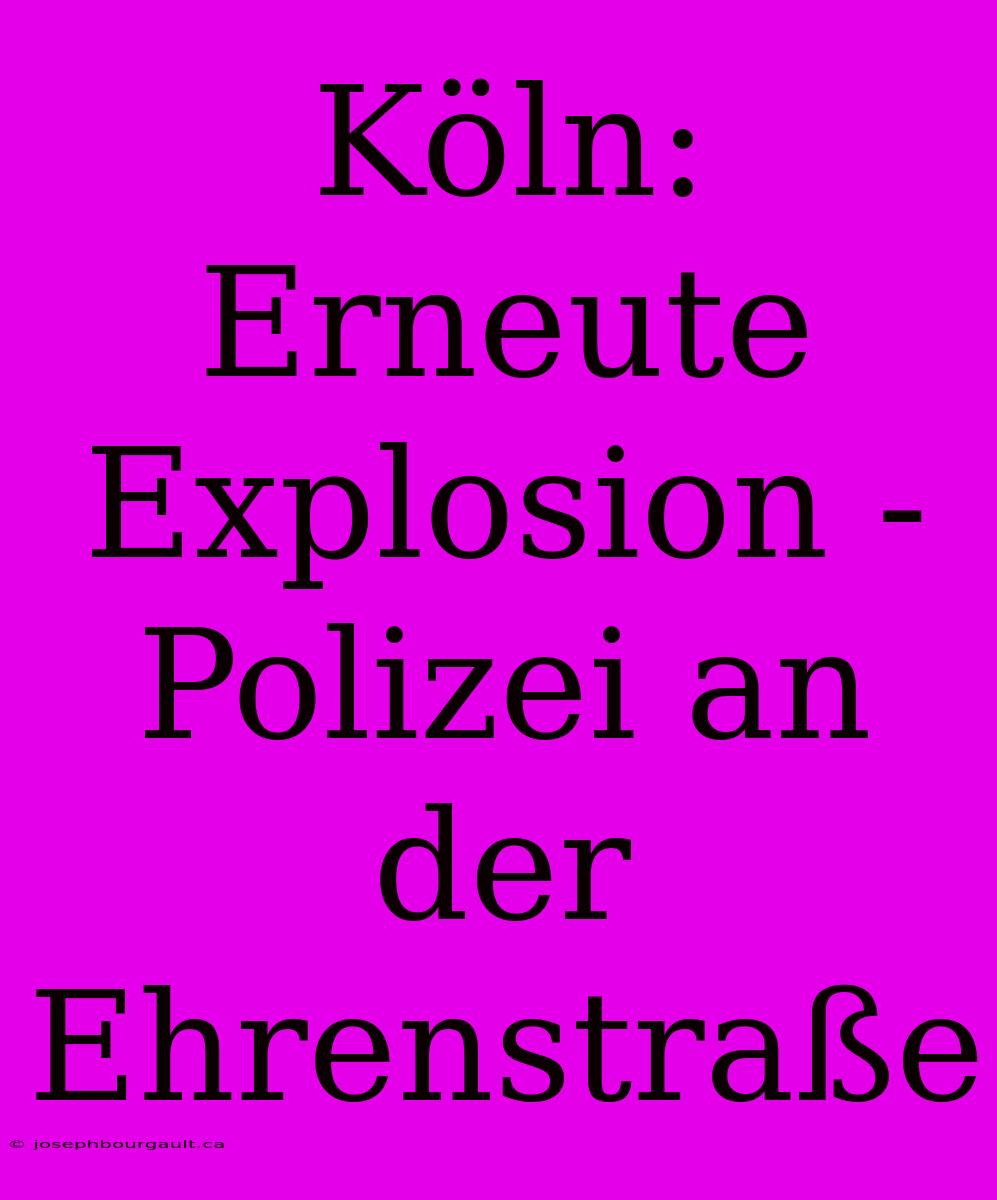 Köln: Erneute Explosion - Polizei an der Ehrenstraße

© josephbourgault.ca